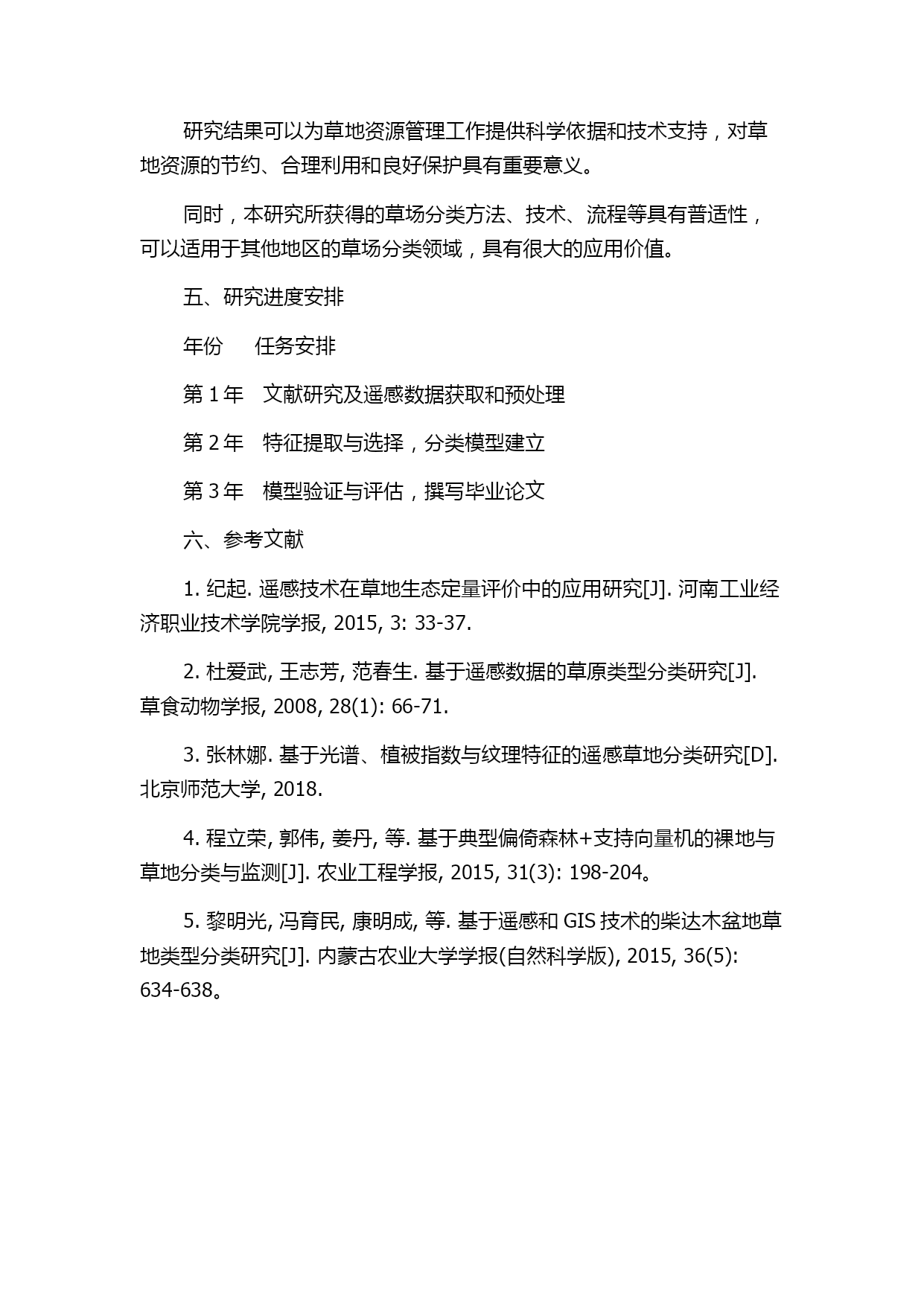 研究结果可以为草地资源管理工作提供科学依据和技术支持，对草地资源的节约、合理利用和良好保护具有重要意义。

同时，本研究所获得的草场分类方法、技术、流程等具有普适性，可以适用于其他地区的草场分类领域，具有很大的应用价值。

五、研究进度安排

年份　　任务安排

第 1 年　文献研究及遥感数据获取和预处理

第 2 年　特征提取与选择，分类模型建立

第 3 年　模型验证与评估，撰写毕业论文

六、参考文献

1. 纪起. 遥感技术在草地生态定量评价中的应用研究[J]. 河南工业经济职业技术学院学报, 2015, 3: 33-37.

2. 杜爱武, 王志芳, 范春生. 基于遥感数据的草原类型分类研究[J]. 草食动物学报, 2008, 28(1): 66-71.

3. 张林娜. 基于光谱、植被指数与纹理特征的遥感草地分类研究[D]. 北京师范大学, 2018.

4. 程立荣, 郭伟, 姜丹, 等. 基于典型偏倚森林+支持向量机的裸地与草地分类与监测[J]. 农业工程学报, 2015, 31(3): 198-204。

5. 黎明光, 冯育民, 康明成, 等. 基于遥感和 GIS 技术的柴达木盆地草地类型分类研究[J]. 内蒙古农业大学学报(自然科学版), 2015, 36(5): 634-638。